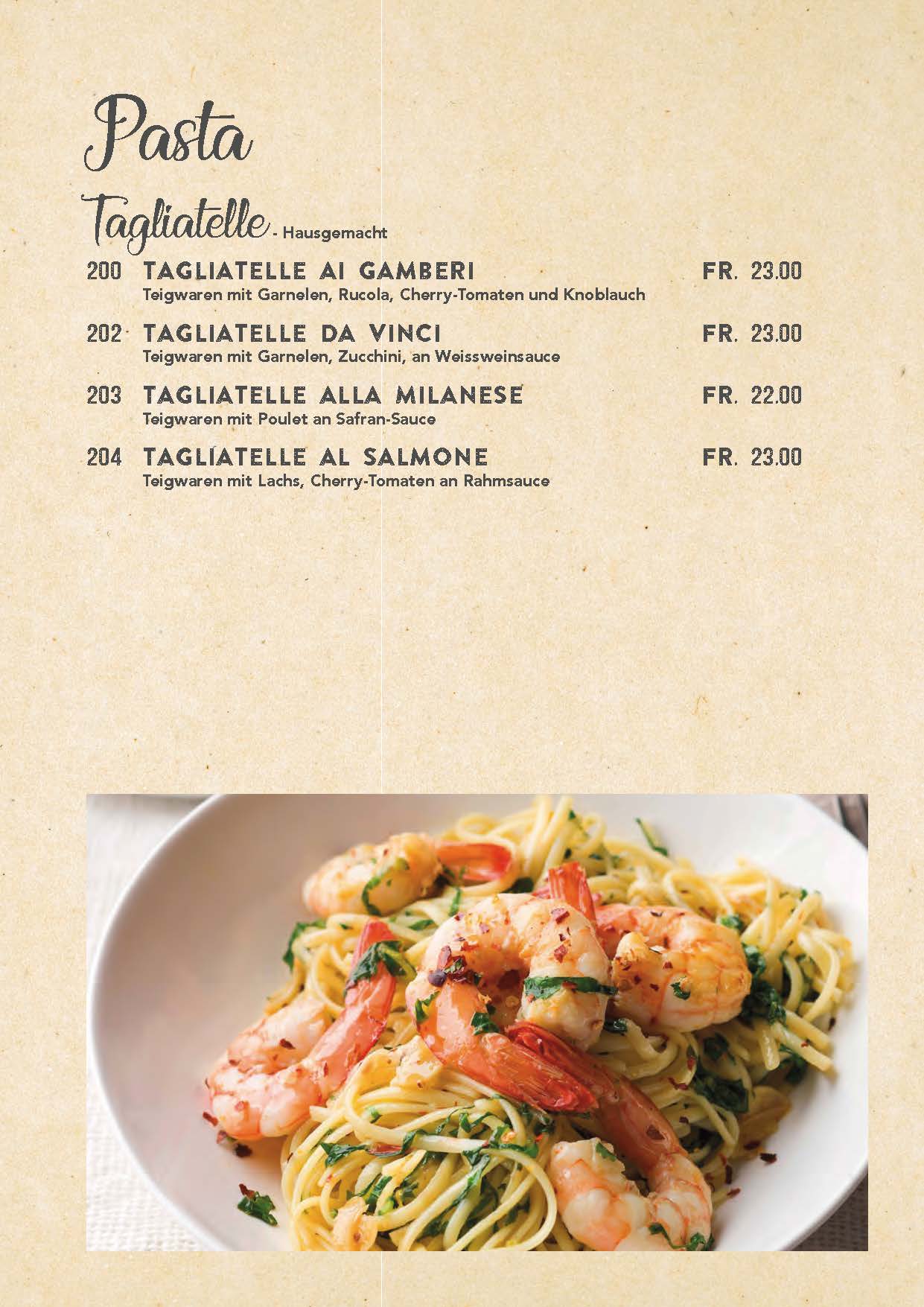 Pasta

Tagliatelle - Hausgemacht

200 TAGLIATELLE AI GAMBERI FR. 23.00
Teigwaren mit Garnelen, Rucola, Cherry-Tomaten und Knoblauch

202 TAGLIATELLE DA VINCI FR. 23.00
Teigwaren mit Garnelen, Zucchini, an Weissweinsauce

203 TAGLIATELLE ALLA MILANESE FR. 22.00
Teigwaren mit Poulet an Safran-Sauce

204 TAGLIATELLE AL SALMONE FR. 23.00
Teigwaren mit Lachs, Cherry-Tomaten an Rahmsauce